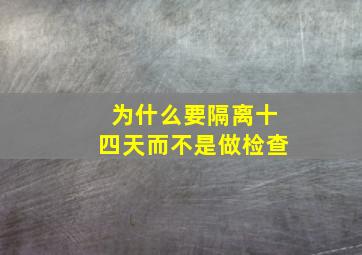 为什么要隔离十四天而不是做检查